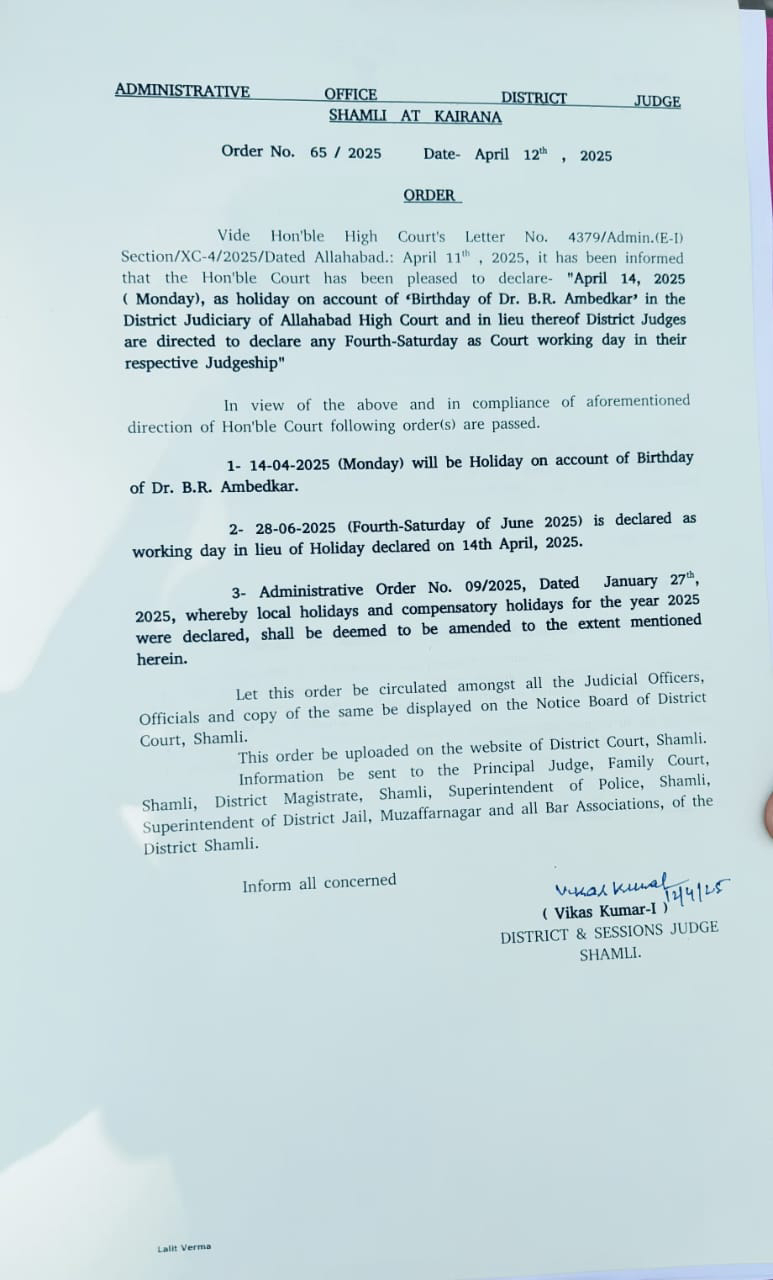 ADMINISTRATIVE OFFICE DISTRICT JUDGE
SHAMLI AT KAIRANA

Order No. 65 / 2025 Date- April 12$^{th}$ , 2025

ORDER

Vide Hon'ble High Court's Letter No. 4379/Admin.(E-I) Section/XC-4/2025/Dated Allahabad.: April 11$^{th}$ , 2025, it has been informed that the Hon'ble Court has been pleased to declare- "April 14, 2025 ( Monday), as holiday on account of 'Birthday of Dr. B.R. Ambedkar' in the District Judiciary of Allahabad High Court and in lieu thereof District Judges are directed to declare any Fourth-Saturday as Court working day in their respective Judgeship"

In view of the above and in compliance of aforementioned direction of Hon'ble Court following order(s) are passed.

1- 14-04-2025 (Monday) will be Holiday on account of Birthday of Dr. B.R. Ambedkar.

2- 28-06-2025 (Fourth-Saturday of June 2025) is declared as working day in lieu of Holiday declared on 14th April, 2025.

3- Administrative Order No. 09/2025, Dated January 27$^{th}$, 2025, whereby local holidays and compensatory holidays for the year 2025 were declared, shall be deemed to be amended to the extent mentioned herein.

Let this order be circulated amongst all the Judicial Officers, Officials and copy of the same be displayed on the Notice Board of District Court, Shamli.

This order be uploaded on the website of District Court, Shamli.

Information be sent to the Principal Judge, Family Court, Shamli, District Magistrate, Shamli, Superintendent of Police, Shamli, Superintendent of District Jail, Muzaffarnagar and all Bar Associations, of the District Shamli.

Inform all concerned

Vikas Kumar 12/4/25
( Vikas Kumar-I )
DISTRICT & SESSIONS JUDGE
SHAMLI.

Lalit Verma